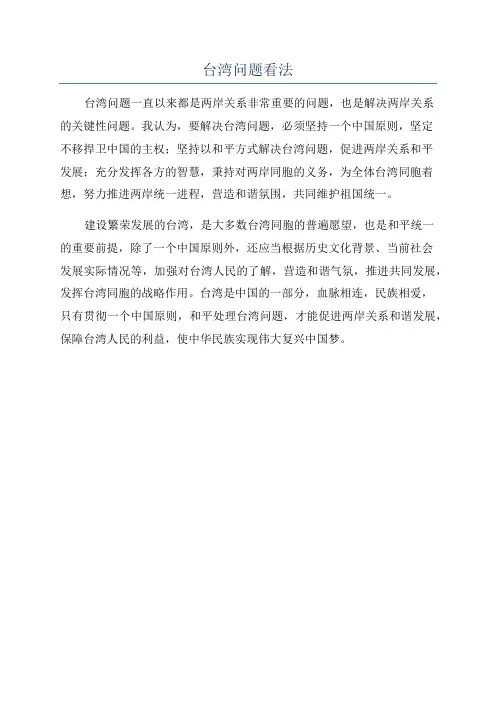 台湾问题看法

台湾问题一直以来都是两岸关系非常重要的问题，也是解决两岸关系的关键性问题。我认为，要解决台湾问题，必须坚持一个中国原则，坚定不移捍卫中国的主权；坚持以和平方式解决台湾问题，促进两岸关系和平发展；充分发挥各方的智慧，秉持对两岸同胞的义务，为全体台湾同胞着想，努力推进两岸统一进程，营造和谐氛围，共同维护祖国统一。

建设繁荣发展的台湾，是大多数台湾同胞的普遍愿望，也是和平统一的重要前提，除了一个中国原则外，还应当根据历史文化背景、当前社会发展实际情况等，加强对台湾人民的了解，营造和谐气氛，推进共同发展，发挥台湾同胞的战略作用。台湾是中国的一部分，血脉相连，民族相爱，只有贯彻一个中国原则，和平处理台湾问题，才能促进两岸关系和谐发展，保障台湾人民的利益，使中华民族实现伟大复兴中国梦。